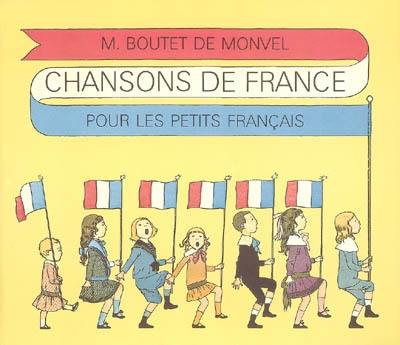 M. BOUTET DE MONVEL

CHANSONS DE FRANCE

POUR LES PETITS FRANÇAIS